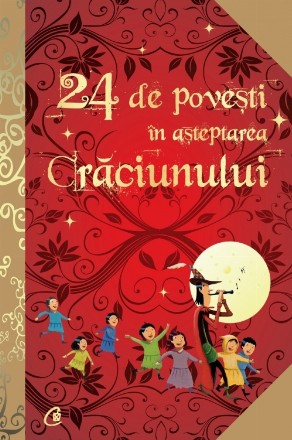 24 de povești în așteptarea Crăciunului